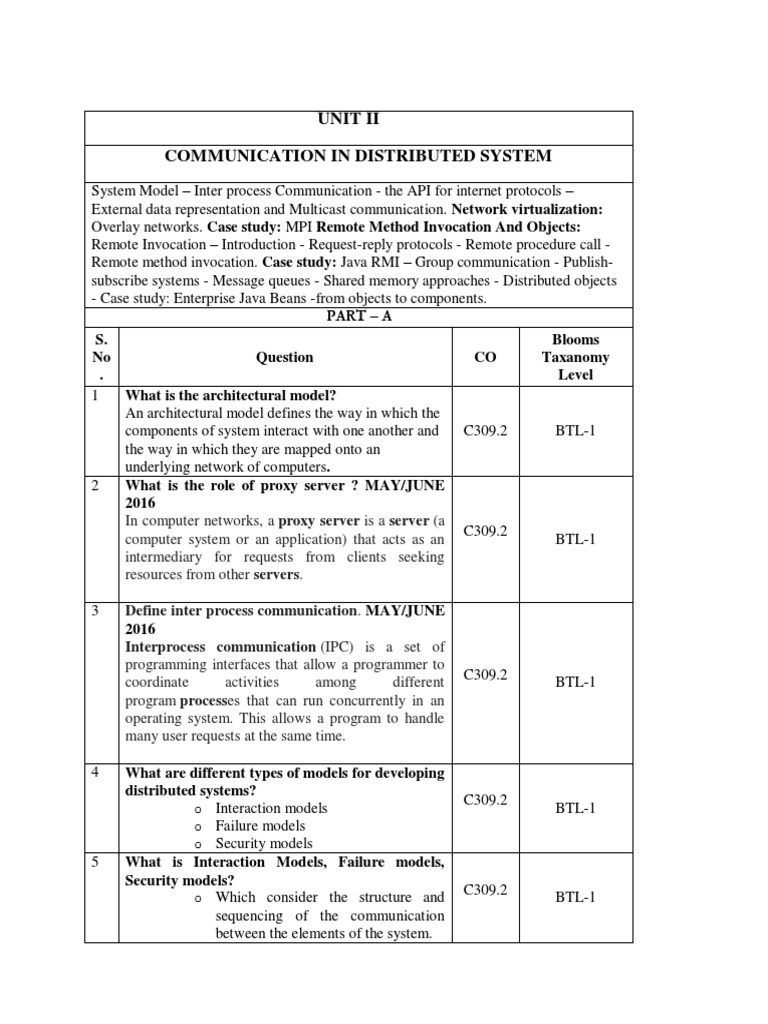 UNIT II

COMMUNICATION IN DISTRIBUTED SYSTEM

System Model – Inter process Communication - the API for internet protocols – External data representation and Multicast communication. Network virtualization: Overlay networks. Case study: MPI Remote Method Invocation And Objects: Remote Invocation – Introduction - Request-reply protocols - Remote procedure call - Remote method invocation. Case study: Java RMI – Group communication - Publish-subscribe systems - Message queues - Shared memory approaches - Distributed objects - Case study: Enterprise Java Beans -from objects to components.

PART – A

| S. No . | Question | CO | Blooms Taxanomy Level |
|---|---|---|---|
| 1 | What is the architectural model? An architectural model defines the way in which the components of system interact with one another and the way in which they are mapped onto an underlying network of computers. | C309.2 | BTL-1 |
| 2 | What is the role of proxy server ? MAY/JUNE 2016 In computer networks, a proxy server is a server (a computer system or an application) that acts as an intermediary for requests from clients seeking resources from other servers. | C309.2 | BTL-1 |
| 3 | Define inter process communication. MAY/JUNE 2016 Interprocess communication (IPC) is a set of programming interfaces that allow a programmer to coordinate activities among different program processes that can run concurrently in an operating system. This allows a program to handle many user requests at the same time. | C309.2 | BTL-1 |
| 4 | What are different types of models for developing distributed systems? o Interaction models o Failure models o Security models | C309.2 | BTL-1 |
| 5 | What is Interaction Models, Failure models, Security models? o Which consider the structure and sequencing of the communication between the elements of the system. | C309.2 | BTL-1 |